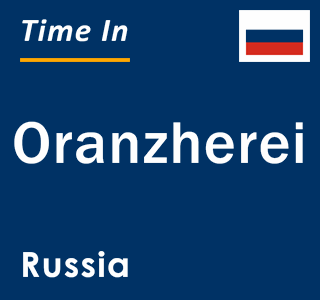 Time In

Oranzherei

Russia